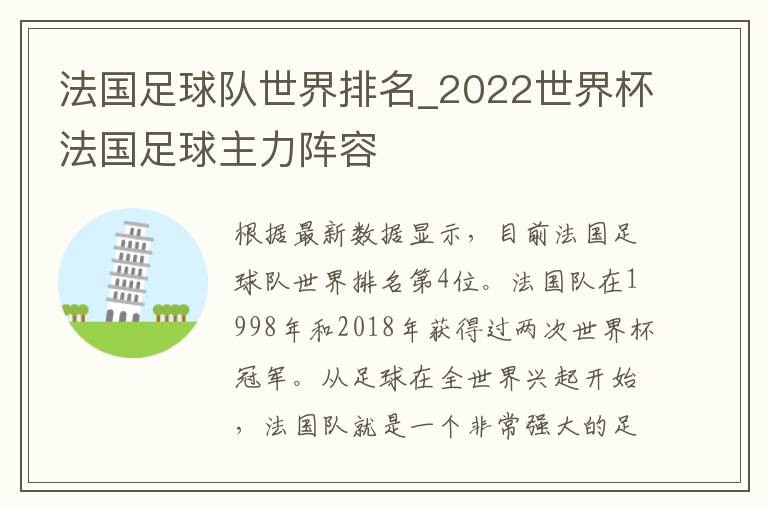 法国足球队世界排名_2022世界杯法国足球主力阵容

根据最新数据显示，目前法国足球队世界排名第4位。法国队在1998年和2018年获得过两次世界杯冠军。从足球在全世界兴起开始，法国队就是一个非常强大的足